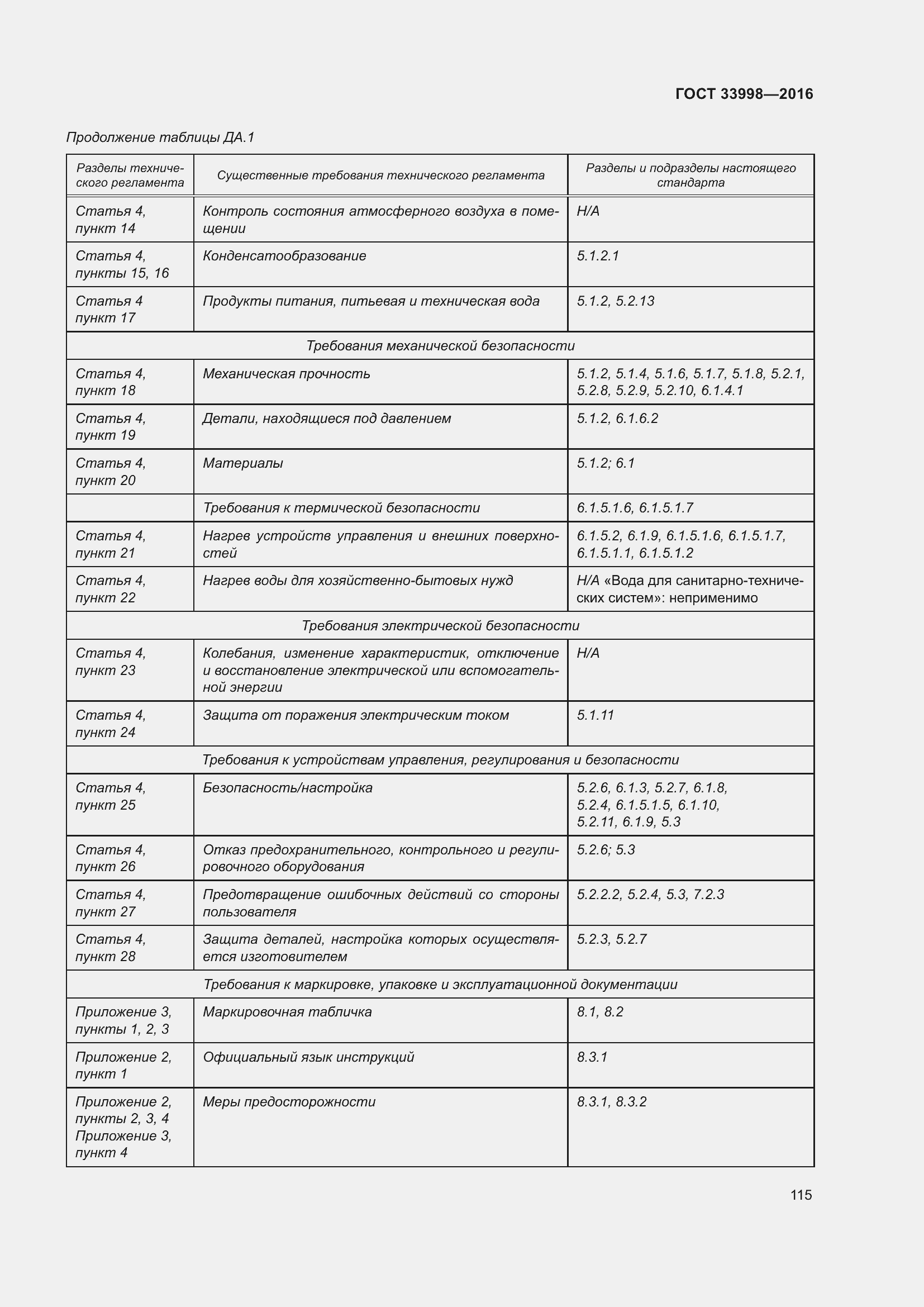 ГОСТ 33998—2016

Продолжение таблицы ДА.1

| Разделы технического регламента | Существенные требования технического регламента | Разделы и подразделы настоящего стандарта |
|---|---|---|
| Статья 4, пункт 14 | Контроль состояния атмосферного воздуха в помещении | Н/А |
| Статья 4, пункты 15, 16 | Конденсатообразование | 5.1.2.1 |
| Статья 4 пункт 17 | Продукты питания, питьевая и техническая вода | 5.1.2, 5.2.13 |
| Требования механической безопасности | | |
| Статья 4, пункт 18 | Механическая прочность | 5.1.2, 5.1.4, 5.1.6, 5.1.7, 5.1.8, 5.2.1, 5.2.8, 5.2.9, 5.2.10, 6.1.4.1 |
| Статья 4, пункт 19 | Детали, находящиеся под давлением | 5.1.2, 6.1.6.2 |
| Статья 4, пункт 20 | Материалы | 5.1.2; 6.1 |
| | Требования к термической безопасности | 6.1.5.1.6, 6.1.5.1.7 |
| Статья 4, пункт 21 | Нагрев устройств управления и внешних поверхностей | 6.1.5.2, 6.1.9, 6.1.5.1.6, 6.1.5.1.7, 6.1.5.1.1, 6.1.5.1.2 |
| Статья 4, пункт 22 | Нагрев воды для хозяйственно-бытовых нужд | Н/А «Вода для санитарно-технических систем»: неприменимо |
| Требования электрической безопасности | | |
| Статья 4, пункт 23 | Колебания, изменение характеристик, отключение и восстановление электрической или вспомогательной энергии | Н/А |
| Статья 4, пункт 24 | Защита от поражения электрическим током | 5.1.11 |
| Требования к устройствам управления, регулирования и безопасности | | |
| Статья 4, пункт 25 | Безопасность/настройка | 5.2.6, 6.1.3, 5.2.7, 6.1.8, 5.2.4, 6.1.5.1.5, 6.1.10, 5.2.11, 6.1.9, 5.3 |
| Статья 4, пункт 26 | Отказ предохранительного, контрольного и регулировочного оборудования | 5.2.6; 5.3 |
| Статья 4, пункт 27 | Предотвращение ошибочных действий со стороны пользователя | 5.2.2.2, 5.2.4, 5.3, 7.2.3 |
| Статья 4, пункт 28 | Защита деталей, настройка которых осуществляется изготовителем | 5.2.3, 5.2.7 |
| Требования к маркировке, упаковке и эксплуатационной документации | | |
| Приложение 3, пункты 1, 2, 3 | Маркировочная табличка | 8.1, 8.2 |
| Приложение 2, пункт 1 | Официальный язык инструкций | 8.3.1 |
| Приложение 2, пункты 2, 3, 4 Приложение 3, пункт 4 | Меры предосторожности | 8.3.1, 8.3.2 |

115